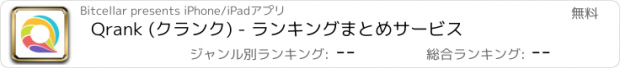 Bitcellar presents iPhone/iPadアプリ

無料

Qrank (クランク) - ランキングまとめサービス

ジャンル別ランキング: --

総合ランキング: --